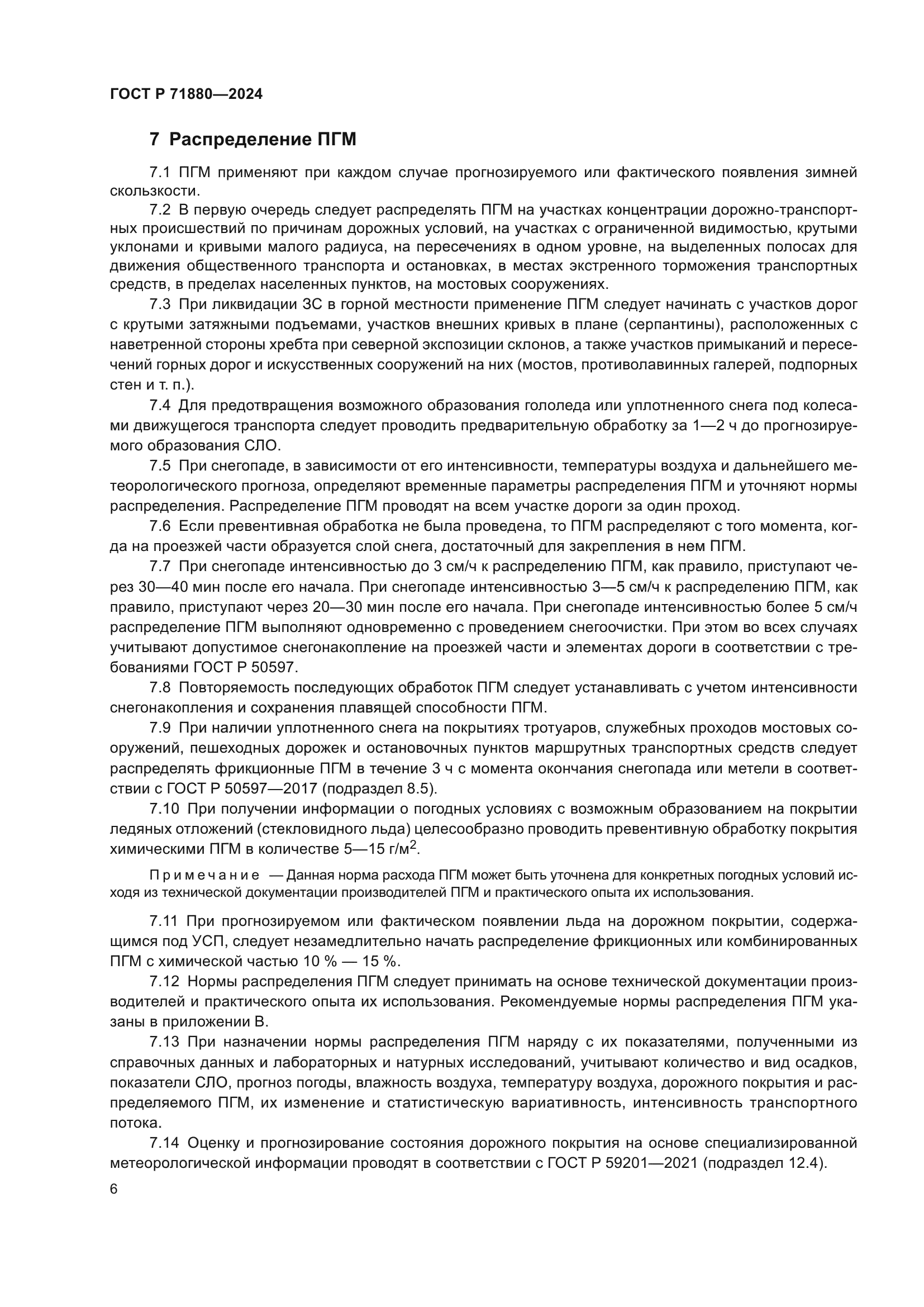 ГОСТ Р 71880—2024

7 Распределение ПГМ

7.1 ПГМ применяют при каждом случае прогнозируемого или фактического появления зимней скользкости.

7.2 В первую очередь следует распределять ПГМ на участках концентрации дорожно-транспортных происшествий по причинам дорожных условий, на участках с ограниченной видимостью, крутыми уклонами и кривыми малого радиуса, на пересечениях в одном уровне, на выделенных полосах для движения общественного транспорта и остановках, в местах экстренного торможения транспортных средств, в пределах населенных пунктов, на мостовых сооружениях.

7.3 При ликвидации ЗС в горной местности применение ПГМ следует начинать с участков дорог с крутыми затяжными подъемами, участков внешних кривых в плане (серпантины), расположенных с наветренной стороны хребта при северной экспозиции склонов, а также участков примыканий и пересечений горных дорог и искусственных сооружений на них (мостов, противолавинных галерей, подпорных стен и т. п.).

7.4 Для предотвращения возможного образования гололеда или уплотненного снега под колесами движущегося транспорта следует проводить предварительную обработку за 1—2 ч до прогнозируемого образования СЛО.

7.5 При снегопаде, в зависимости от его интенсивности, температуры воздуха и дальнейшего метеорологического прогноза, определяют временные параметры распределения ПГМ и уточняют нормы распределения. Распределение ПГМ проводят на всем участке дороги за один проход.

7.6 Если превентивная обработка не была проведена, то ПГМ распределяют с того момента, когда на проезжей части образуется слой снега, достаточный для закрепления в нем ПГМ.

7.7 При снегопаде интенсивностью до 3 см/ч к распределению ПГМ, как правило, приступают через 30—40 мин после его начала. При снегопаде интенсивностью 3—5 см/ч к распределению ПГМ, как правило, приступают через 20—30 мин после его начала. При снегопаде интенсивностью более 5 см/ч распределение ПГМ выполняют одновременно с проведением снегоочистки. При этом во всех случаях учитывают допустимое снегонакопление на проезжей части и элементах дороги в соответствии с требованиями ГОСТ Р 50597.

7.8 Повторяемость последующих обработок ПГМ следует устанавливать с учетом интенсивности снегонакопления и сохранения плавящей способности ПГМ.

7.9 При наличии уплотненного снега на покрытиях тротуаров, служебных проходов мостовых сооружений, пешеходных дорожек и остановочных пунктов маршрутных транспортных средств следует распределять фрикционные ПГМ в течение 3 ч с момента окончания снегопада или метели в соответствии с ГОСТ Р 50597—2017 (подраздел 8.5).

7.10 При получении информации о погодных условиях с возможным образованием на покрытии ледяных отложений (стекловидного льда) целесообразно проводить превентивную обработку покрытия химическими ПГМ в количестве 5—15 г/м$^2$.

Примечание — Данная норма расхода ПГМ может быть уточнена для конкретных погодных условий исходя из технической документации производителей ПГМ и практического опыта их использования.

7.11 При прогнозируемом или фактическом появлении льда на дорожном покрытии, содержащимся под УСП, следует незамедлительно начать распределение фрикционных или комбинированных ПГМ с химической частью 10 % — 15 %.

7.12 Нормы распределения ПГМ следует принимать на основе технической документации производителей и практического опыта их использования. Рекомендуемые нормы распределения ПГМ указаны в приложении В.

7.13 При назначении нормы распределения ПГМ наряду с их показателями, полученными из справочных данных и лабораторных и натурных исследований, учитывают количество и вид осадков, показатели СЛО, прогноз погоды, влажность воздуха, температуру воздуха, дорожного покрытия и распределяемого ПГМ, их изменение и статистическую вариативность, интенсивность транспортного потока.

7.14 Оценку и прогнозирование состояния дорожного покрытия на основе специализированной метеорологической информации проводят в соответствии с ГОСТ Р 59201—2021 (подраздел 12.4).

6